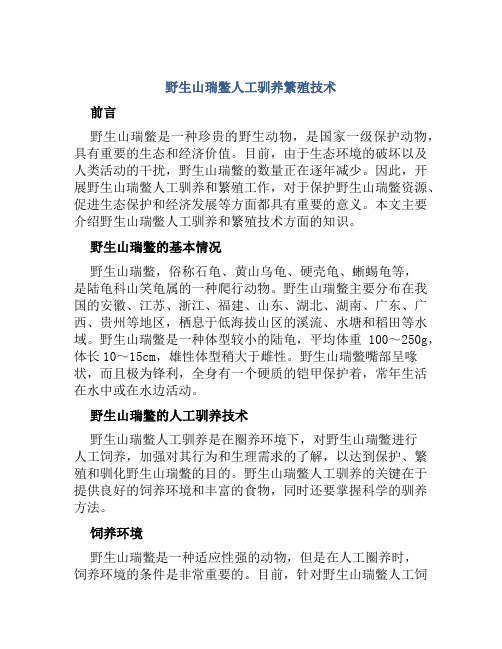 野生山瑞鳖人工驯养繁殖技术

前言

野生山瑞鳖是一种珍贵的野生动物，是国家一级保护动物，具有重要的生态和经济价值。目前，由于生态环境的破坏以及人类活动的干扰，野生山瑞鳖的数量正在逐年减少。因此，开展野生山瑞鳖人工驯养和繁殖工作，对于保护野生山瑞鳖资源、促进生态保护和经济发展等方面都具有重要的意义。本文主要介绍野生山瑞鳖人工驯养和繁殖技术方面的知识。

野生山瑞鳖的基本情况

野生山瑞鳖，俗称石龟、黄山乌龟、硬壳龟、蜥蜴龟等，是陆龟科山笑龟属的一种爬行动物。野生山瑞鳖主要分布在我国的安徽、江苏、浙江、福建、山东、湖北、湖南、广东、广西、贵州等地区，栖息于低海拔山区的溪流、水塘和稻田等水域。野生山瑞鳖是一种体型较小的陆龟，平均体重 100～250g，体长 10～15cm，雄性体型稍大于雌性。野生山瑞鳖嘴部呈喙状，而且极为锋利，全身有一个硬质的铠甲保护着，常年生活在水中或在水边活动。

野生山瑞鳖的人工驯养技术

野生山瑞鳖人工驯养是在圈养环境下，对野生山瑞鳖进行人工饲养，加强对其行为和生理需求的了解，以达到保护、繁殖和驯化野生山瑞鳖的目的。野生山瑞鳖人工驯养的关键在于提供良好的饲养环境和丰富的食物，同时还要掌握科学的驯养方法。

饲养环境

野生山瑞鳖是一种适应性强的动物，但是在人工圈养时，饲养环境的条件是非常重要的。目前，针对野生山瑞鳖人工饲